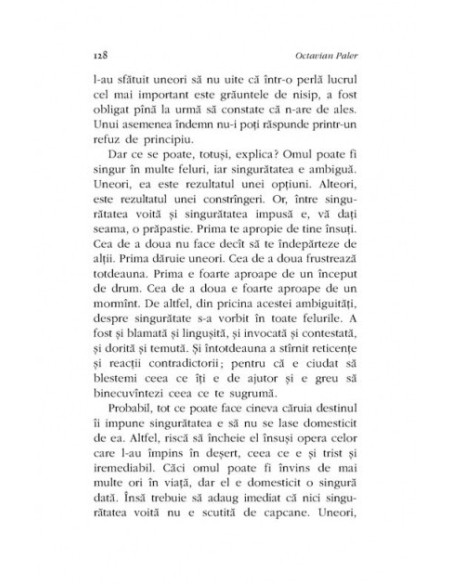 128 Octavian Paler

l-au sfătuit uneori să nu uite că într-o perlă lucrul cel mai important este grăuntele de nisip, a fost obligat pînă la urmă să constate că n-are de ales. Unui asemenea îndemn nu-i poți răspunde printr-un refuz de principiu.

Dar ce se poate, totuși, explica? Omul poate fi singur în multe feluri, iar singurătatea e ambiguă. Uneori, ea este rezultatul unei opțiuni. Alteori, este rezultatul unei constrîngeri. Or, între singurătatea voită și singurătatea impusă e, vă dați seama, o prăpastie. Prima te apropie de tine însuți. Cea de a doua nu face decît să te îndepărteze de alții. Prima dăruie uneori. Cea de a doua frustrează totdeauna. Prima e foarte aproape de un început de drum. Cea de a doua e foarte aproape de un mormînt. De altfel, din pricina acestei ambiguități, despre singurătate s-a vorbit în toate felurile. A fost și blamată și lingușită, și invocată și contestată, și dorită și temută. Și întotdeauna a stîrnit reticențe și reacții contradictorii; pentru că e ciudat să blestemi ceea ce îți e de ajutor și e greu să binecuvîntezi ceea ce te sugrumă.

Probabil, tot ce poate face cineva căruia destinul îi impune singurătatea e să nu se lase domesticit de ea. Altfel, riscă să încheie el însuși opera celor care l-au împins în deșert, ceea ce e și trist și iremediabil. Căci omul poate fi învins de mai multe ori în viață, dar el e domesticit o singură dată. Însă trebuie să adaug imediat că nici singurătatea voită nu e scutită de capcane. Uneori,